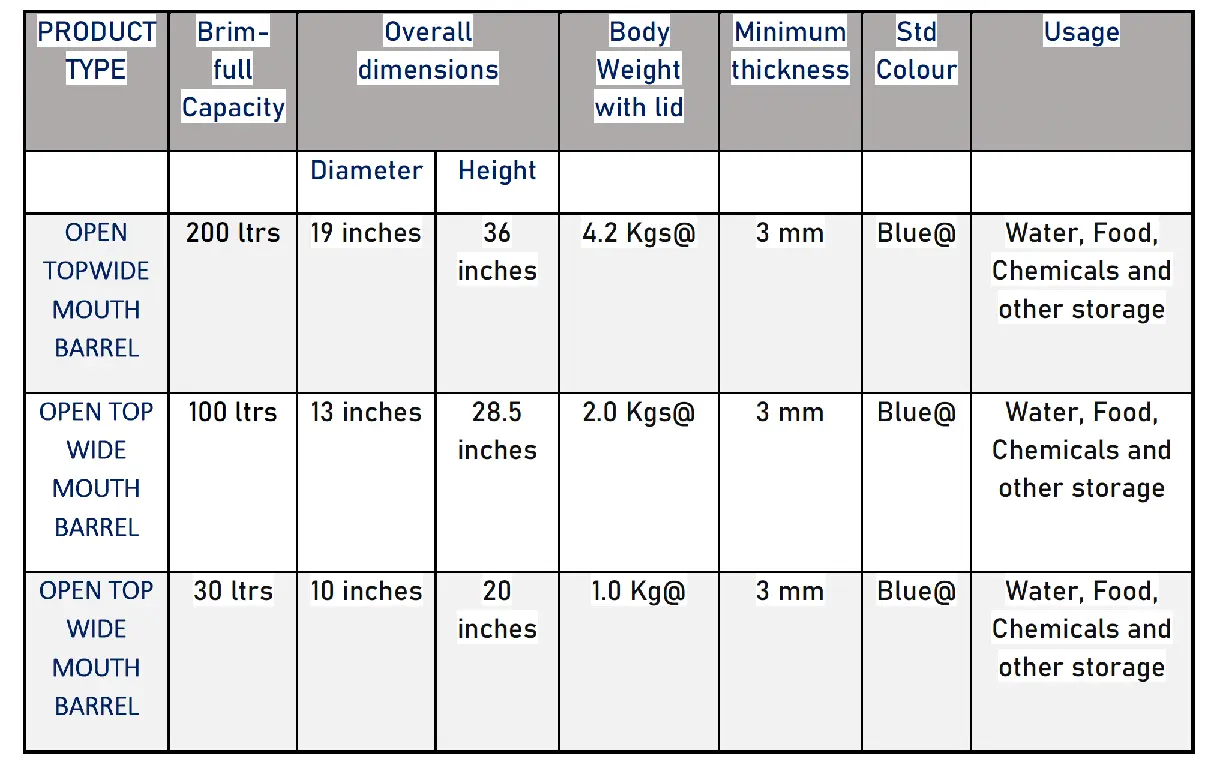 | PRODUCT TYPE | Brim-full Capacity | Overall dimensions | | Body Weight with lid | Minimum thickness | Std Colour | Usage |
|---|---|---|---|---|---|---|---|
| | | Diameter | Height | | | | |
| OPEN TOPWIDE MOUTH BARREL | 200 ltrs | 19 inches | 36 inches | 4.2 Kgs@ | 3 mm | Blue@ | Water, Food, Chemicals and other storage |
| OPEN TOP WIDE MOUTH BARREL | 100 ltrs | 13 inches | 28.5 inches | 2.0 Kgs@ | 3 mm | Blue@ | Water, Food, Chemicals and other storage |
| OPEN TOP WIDE MOUTH BARREL | 30 ltrs | 10 inches | 20 inches | 1.0 Kg@ | 3 mm | Blue@ | Water, Food, Chemicals and other storage |